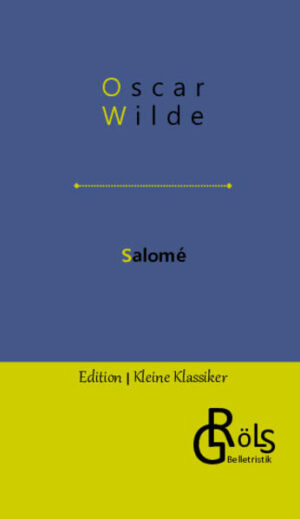 Oscar
Wilde

Salomé

Edition | Kleine Klassiker

GRöls
Belletristik